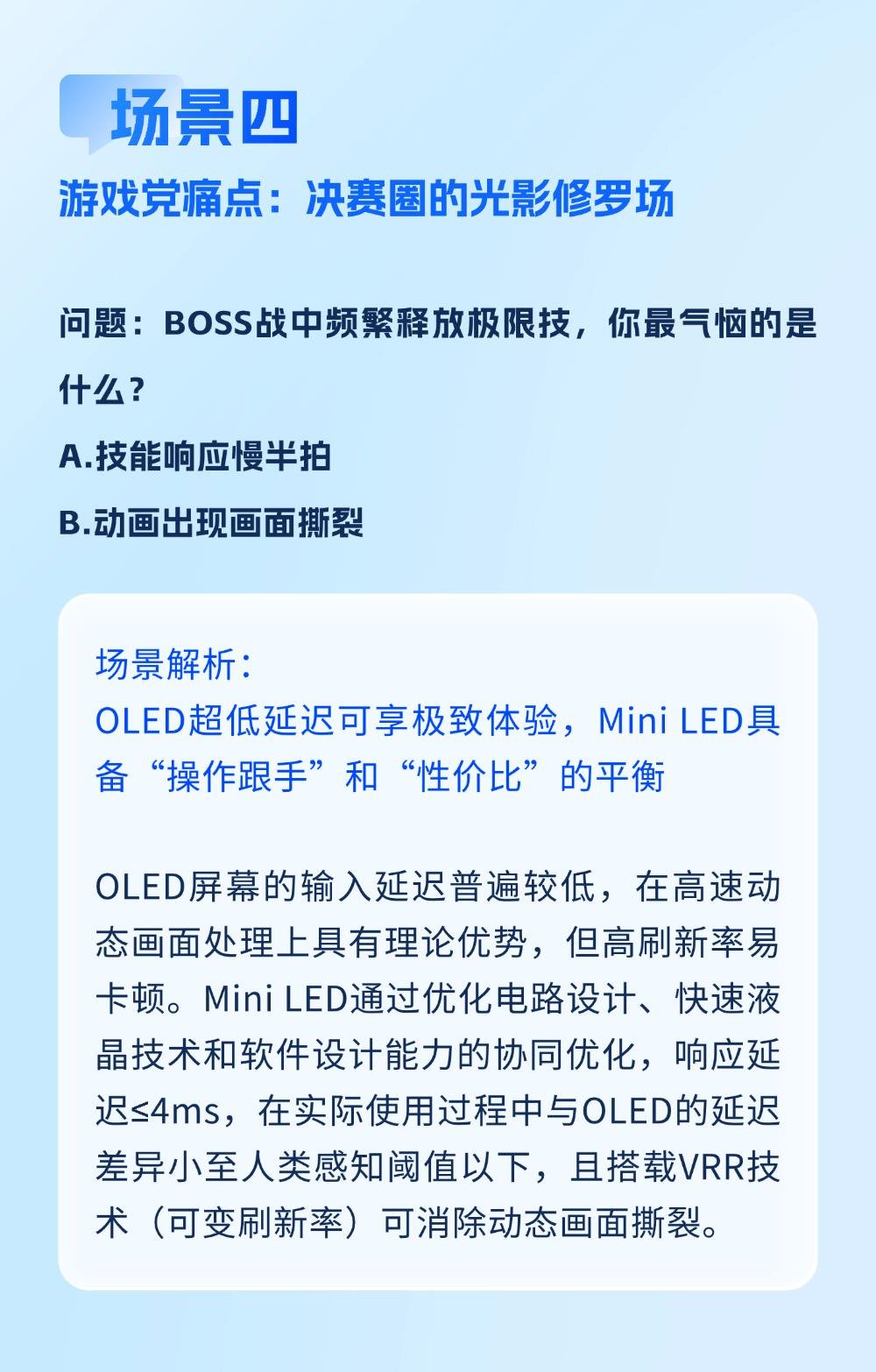 场景四

游戏党痛点：决赛圈的光影修罗场

问题：BOSS战中频繁释放极限技，你最气恼的是什么？

A.技能响应慢半拍

B.动画出现画面撕裂

场景解析：

OLED超低延迟可享极致体验，Mini LED具备“操作跟手”和“性价比”的平衡

OLED屏幕的输入延迟普遍较低，在高速动态画面处理上具有理论优势，但高刷新率易卡顿。Mini LED通过优化电路设计、快速液晶技术和软件设计能力的协同优化，响应延迟≤4ms，在实际使用过程中与OLED的延迟差异小至人类感知阈值以下，且搭载VRR技术（可变刷新率）可消除动态画面撕裂。